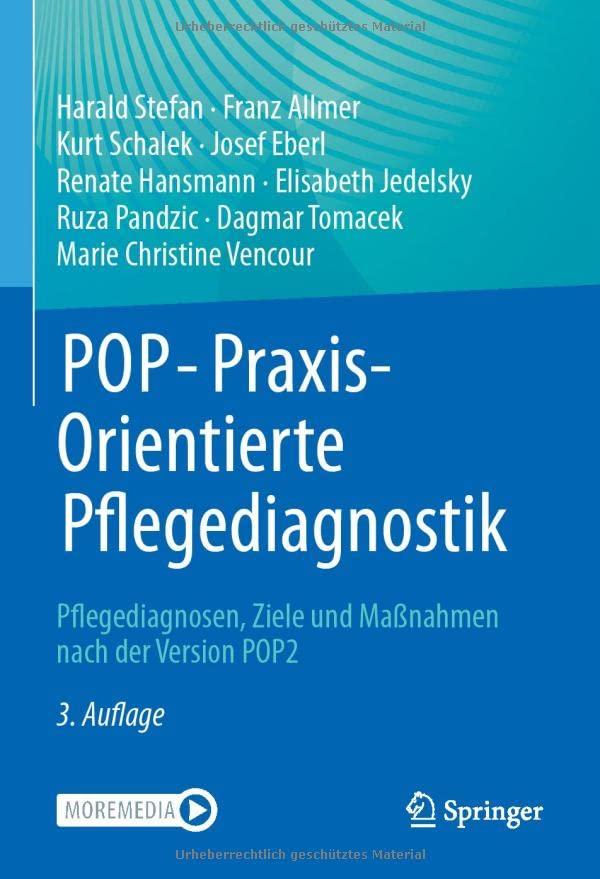 Urheberrechtlich geschütztes Material

Harald Stefan · Franz Allmer
Kurt Schalek · Josef Eberl
Renate Hansmann · Elisabeth Jedelsky
Ruza Pandzic · Dagmar Tomacek
Marie Christine Vencour

POP - Praxis-Orientierte Pflegediagnostik

Pflegediagnosen, Ziele und Maßnahmen nach der Version POP2

3. Auflage

MOREMEDIA

Springer

Urheberrechtlich geschütztes Material